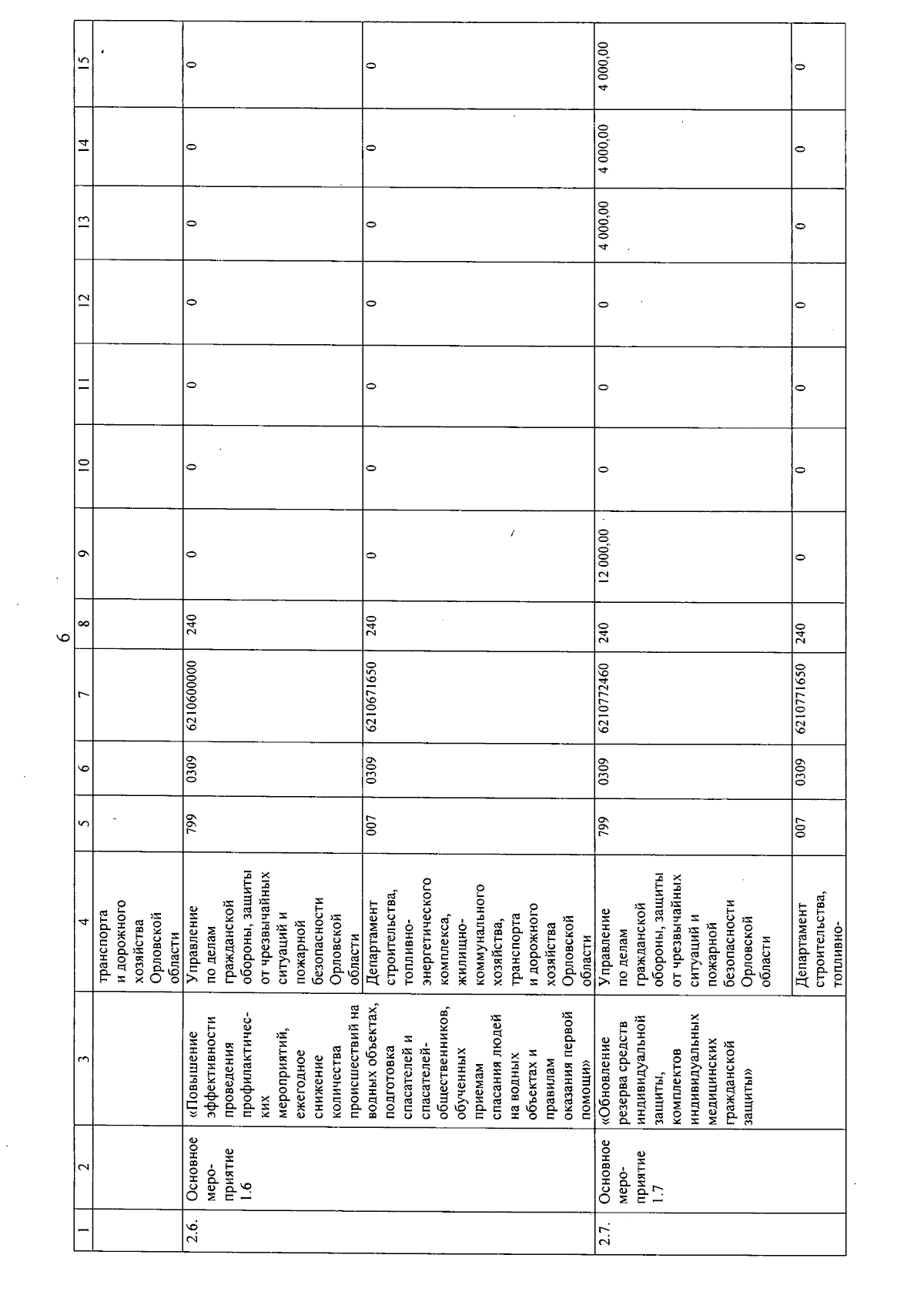 6

| 1 | 2 | 3 | 4 | 5 | 6 | 7 | 8 | 9 | 10 | 11 | 12 | 13 | 14 | 15 |
|---|---|---|---|---|---|---|---|---|---|---|---|---|---|---|
| | | | транспорта и дорожного хозяйства Орловской области | | | | | | | | | | | |
| 2.6. | Основное мероприятие 1.6 | «Повышение эффективности проведения профилактических мероприятий, ежегодное снижение количества происшествий на водных объектах, подготовка спасателей и спасателей-общественников, обученных приемам спасания людей на водных объектах и правилам оказания первой помощи» | Управление по делам гражданской обороны, защиты от чрезвычайных ситуаций и пожарной безопасности Орловской области | 799 | 0309 | 6210600000 | 240 | 0 | 0 | 0 | 0 | 0 | 0 | 0 |
| | | | Департамент строительства, топливно-энергетического комплекса, жилищно-коммунального хозяйства, транспорта и дорожного хозяйства Орловской области | 007 | 0309 | 6210671650 | 240 | 0 | 0 | 0 | 0 | 0 | 0 | 0 |
| 2.7. | Основное мероприятие 1.7 | «Обновление резерва средств индивидуальной защиты, комплектов индивидуальных медицинских гражданской защиты» | Управление по делам гражданской обороны, защиты от чрезвычайных ситуаций и пожарной безопасности Орловской области | 799 | 0309 | 6210772460 | 240 | 12 000,00 | 0 | 0 | 0 | 4 000,00 | 4 000,00 | 4 000,00 |
| | | | Департамент строительства, топливно- | 007 | 0309 | 6210771650 | 240 | 0 | 0 | 0 | 0 | 0 | 0 | 0 |